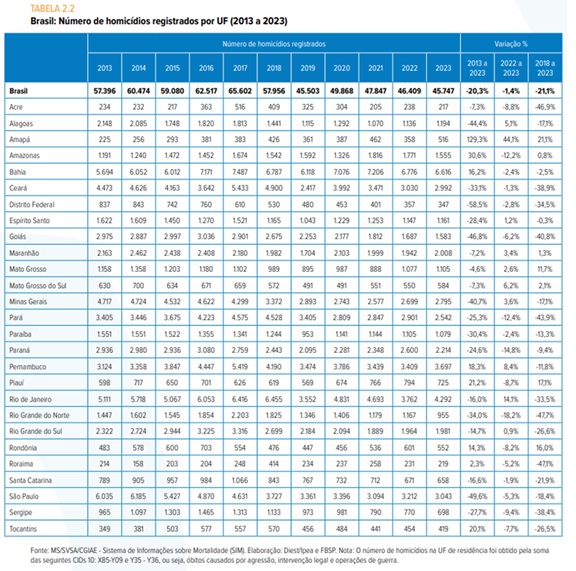 TABELA 2.2

Brasil: Número de homicídios registrados por UF (2013 a 2023)

| | Número de homicídios registrados | | | | | | | | | | | Variação % | | |
|---|---|---|---|---|---|---|---|---|---|---|---|---|---|---|
| | 2013 | 2014 | 2015 | 2016 | 2017 | 2018 | 2019 | 2020 | 2021 | 2022 | 2023 | 2013 a 2023 | 2022 a 2023 | 2018 a 2023 |
| Brasil | 57.396 | 60.474 | 59.080 | 62.517 | 65.602 | 57.956 | 45.503 | 49.868 | 47.847 | 46.409 | 45.747 | -20,3% | -1,4% | -21,1% |
| Acre | 234 | 232 | 217 | 363 | 516 | 409 | 325 | 304 | 205 | 238 | 217 | -7,3% | -8,8% | -46,9% |
| Alagoas | 2.148 | 2.085 | 1.748 | 1.820 | 1.813 | 1.441 | 1.115 | 1.292 | 1.070 | 1.136 | 1.194 | -44,4% | 5,1% | -17,1% |
| Amapá | 225 | 256 | 293 | 381 | 383 | 426 | 361 | 387 | 462 | 358 | 516 | 129,3% | 44,1% | 21,1% |
| Amazonas | 1.191 | 1.240 | 1.472 | 1.452 | 1.674 | 1.542 | 1.592 | 1.326 | 1.816 | 1.771 | 1.555 | 30,6% | -12,2% | 0,8% |
| Bahia | 5.694 | 6.052 | 6.012 | 7.171 | 7.487 | 6.787 | 6.118 | 7.076 | 7.206 | 6.776 | 6.616 | 16,2% | -2,4% | -2,5% |
| Ceará | 4.473 | 4.626 | 4.163 | 3.642 | 5.433 | 4.900 | 2.417 | 3.992 | 3.471 | 3.030 | 2.992 | -33,1% | -1,3% | -38,9% |
| Distrito Federal | 837 | 843 | 742 | 760 | 610 | 530 | 480 | 453 | 401 | 357 | 347 | -58,5% | -2,8% | -34,5% |
| Espírito Santo | 1.622 | 1.609 | 1.450 | 1.270 | 1.521 | 1.165 | 1.043 | 1.229 | 1.253 | 1.147 | 1.161 | -28,4% | 1,2% | -0,3% |
| Goiás | 2.975 | 2.887 | 2.997 | 3.036 | 2.901 | 2.675 | 2.253 | 2.177 | 1.812 | 1.687 | 1.583 | -46,8% | -6,2% | -40,8% |
| Maranhão | 2.163 | 2.462 | 2.438 | 2.408 | 2.180 | 1.982 | 1.704 | 2.103 | 1.999 | 1.942 | 2.008 | -7,2% | 3,4% | 1,3% |
| Mato Grosso | 1.158 | 1.358 | 1.203 | 1.180 | 1.102 | 989 | 895 | 987 | 888 | 1.077 | 1.105 | -4,6% | 2,6% | 11,7% |
| Mato Grosso do Sul | 630 | 700 | 634 | 671 | 659 | 572 | 491 | 491 | 551 | 550 | 584 | -7,3% | 6,2% | 2,1% |
| Minas Gerais | 4.717 | 4.724 | 4.532 | 4.622 | 4.299 | 3.372 | 2.893 | 2.743 | 2.577 | 2.699 | 2.795 | -40,7% | 3,6% | -17,1% |
| Pará | 3.405 | 3.446 | 3.675 | 4.223 | 4.575 | 4.528 | 3.405 | 2.809 | 2.847 | 2.901 | 2.542 | -25,3% | -12,4% | -43,9% |
| Paraíba | 1.551 | 1.551 | 1.522 | 1.355 | 1.341 | 1.244 | 953 | 1.141 | 1.144 | 1.105 | 1.079 | -30,4% | -2,4% | -13,3% |
| Paraná | 2.936 | 2.980 | 2.936 | 3.080 | 2.759 | 2.443 | 2.095 | 2.281 | 2.348 | 2.600 | 2.214 | -24,6% | -14,8% | -9,4% |
| Pernambuco | 3.124 | 3.358 | 3.847 | 4.447 | 5.419 | 4.190 | 3.474 | 3.786 | 3.439 | 3.409 | 3.697 | 18,3% | 8,4% | -11,8% |
| Piauí | 598 | 717 | 650 | 701 | 626 | 619 | 569 | 674 | 766 | 794 | 725 | 21,2% | -8,7% | 17,1% |
| Rio de Janeiro | 5.111 | 5.718 | 5.067 | 6.053 | 6.416 | 6.455 | 3.552 | 4.831 | 4.693 | 3.762 | 4.292 | -16,0% | 14,1% | -33,5% |
| Rio Grande do Norte | 1.447 | 1.602 | 1.545 | 1.854 | 2.203 | 1.825 | 1.346 | 1.406 | 1.179 | 1.167 | 955 | -34,0% | -18,2% | -47,7% |
| Rio Grande do Sul | 2.322 | 2.724 | 2.944 | 3.225 | 3.316 | 2.699 | 2.184 | 2.094 | 1.889 | 1.964 | 1.981 | -14,7% | 0,9% | -26,6% |
| Rondônia | 483 | 578 | 600 | 703 | 554 | 476 | 447 | 456 | 536 | 601 | 552 | 14,3% | -8,2% | 16,0% |
| Roraima | 214 | 158 | 203 | 204 | 248 | 414 | 234 | 237 | 258 | 231 | 219 | 2,3% | -5,2% | -47,1% |
| Santa Catarina | 789 | 905 | 957 | 984 | 1.066 | 843 | 767 | 732 | 712 | 671 | 658 | -16,6% | -1,9% | -21,9% |
| São Paulo | 6.035 | 6.185 | 5.427 | 4.870 | 4.631 | 3.727 | 3.361 | 3.396 | 3.094 | 3.212 | 3.043 | -49,6% | -5,3% | -18,4% |
| Sergipe | 965 | 1.097 | 1.303 | 1.465 | 1.313 | 1.133 | 973 | 981 | 790 | 770 | 698 | -27,7% | -9,4% | -38,4% |
| Tocantins | 349 | 381 | 503 | 577 | 557 | 570 | 456 | 484 | 441 | 454 | 419 | 20,1% | -7,7% | -26,5% |

Fonte: MS/SVSA/CGIAE - Sistema de Informações sobre Mortalidade (SIM). Elaboração: Diest/Ipea e FBSP. Nota: O número de homicídios na UF de residência foi obtido pela soma das seguintes CIDs 10: X85-Y09 e Y35 - Y36, ou seja, óbitos causados por agressão, intervenção legal e operações de guerra.